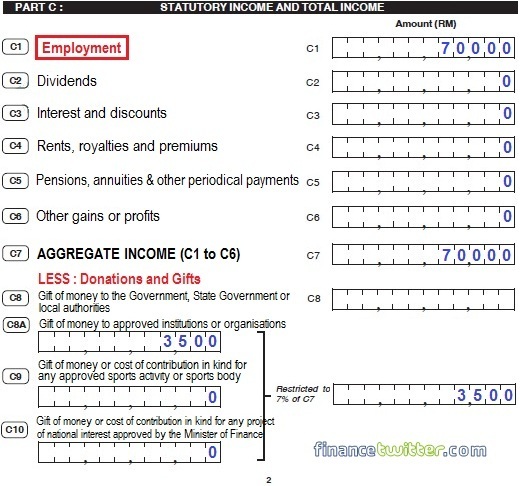 PART C : STATUTORY INCOME AND TOTAL INCOME

Amount (RM)

C1 Employment C1 70000

C2 Dividends C2 0

C3 Interest and discounts C3 0

C4 Rents, royalties and premiums C4 0

C5 Pensions, annuities & other periodical payments C5 0

C6 Other gains or profits C6 0

C7 AGGREGATE INCOME (C1 to C6) C7 70000

LESS : Donations and Gifts

C8 Gift of money to the Government, State Government or local authorities C8

C8A Gift of money to approved institutions or organisations

3500

C9 Gift of money or cost of contribution in kind for any approved sports activity or sports body

0

Restricted to 7% of C7 3500

C10 Gift of money or cost of contribution in kind for any project of national interest approved by the Minister of Finance

0

financetwitter.com

2